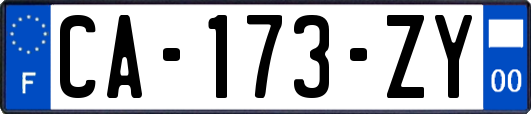 F
CA-173-ZY
00